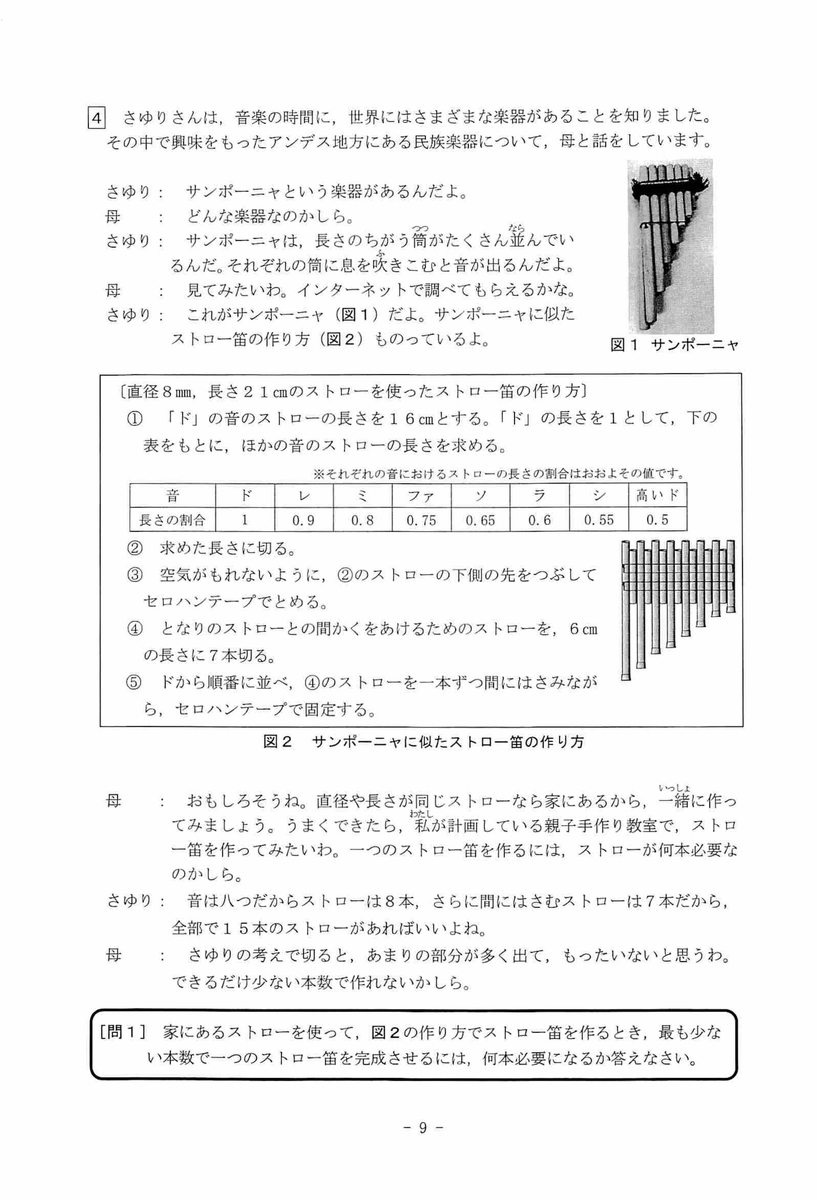 4 さゆりさんは，音楽の時間に，世界にはさまざまな楽器があることを知りました。その中で興味をもったアンデス地方にある民族楽器について，母と話をしています。

さゆり： サンポーニャという楽器があるんだよ。
母　： どんな楽器なのかしら。
さゆり： サンポーニャは，長さのちがう筒（つつ）がたくさん並（なら）んでいるんだ。それぞれの筒に息を吹（ふ）きこむと音が出るんだよ。
母　： 見てみたいわ。インターネットで調べてもらえるかな。
さゆり： これがサンポーニャ（図１）だよ。サンポーニャに似たストロー笛の作り方（図２）ものっているよ。

図１ サンポーニャ

〔直径８㎜，長さ２１㎝のストローを使ったストロー笛の作り方〕
① 「ド」の音のストローの長さを１６㎝とする。「ド」の長さを１として，下の表をもとに，ほかの音のストローの長さを求める。

※それぞれの音におけるストローの長さの割合はおおよその値です。

| 音 | ド | レ | ミ | ファ | ソ | ラ | シ | 高いド |
|---|---|---|---|---|---|---|---|---|
| 長さの割合 | 1 | 0.9 | 0.8 | 0.75 | 0.65 | 0.6 | 0.55 | 0.5 |

② 求めた長さに切る。
③ 空気がもれないように，②のストローの下側の先をつぶしてセロハンテープでとめる。
④ となりのストローとの間かくをあけるためのストローを，６㎝の長さに７本切る。
⑤ ドから順番に並べ，④のストローを一本ずつ間にはさみながら，セロハンテープで固定する。

図２ サンポーニャに似たストロー笛の作り方

母　： おもしろそうね。直径や長さが同じストローなら家にあるから，一緒（いっしょ）に作ってみましょう。うまくできたら，私（わたし）が計画している親子手作り教室で，ストロー笛を作ってみたいわ。一つのストロー笛を作るには，ストローが何本必要なのかしら。
さゆり： 音は八つだからストローは８本，さらに間にはさむストローは７本だから，全部で１５本のストローがあればいいよね。
母　： さゆりの考えで切ると，あまりの部分が多く出て，もったいないと思うわ。できるだけ少ない本数で作れないかしら。

[問１] 家にあるストローを使って，図２の作り方でストロー笛を作るとき，最も少ない本数で一つのストロー笛を完成させるには，何本必要になるか答えなさい。

- 9 -